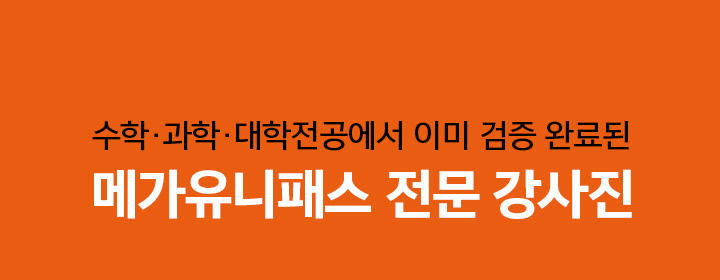 수학·과학·대학전공에서 이미 검증 완료된

메가유니패스 전문 강사진